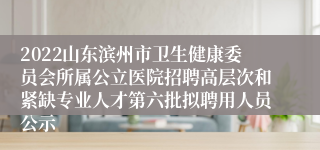 2022山东滨州市卫生健康委员会所属公立医院招聘高层次和紧缺专业人才第六批拟聘用人员公示